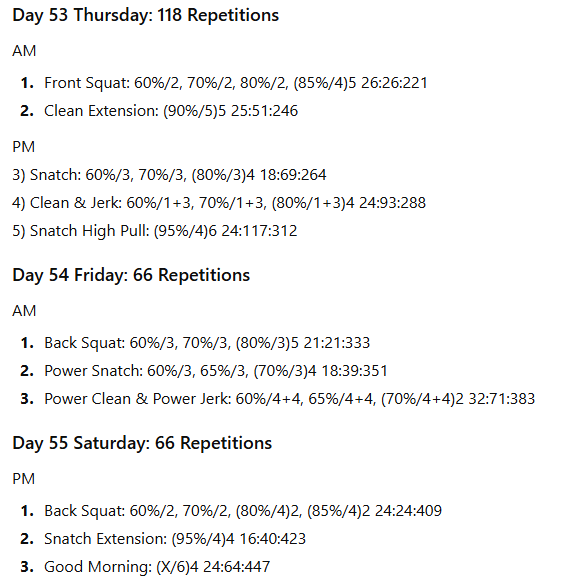 Day 53 Thursday: 118 Repetitions

AM

1. Front Squat: 60%/2, 70%/2, 80%/2, (85%/4)5 26:26:221
2. Clean Extension: (90%/5)5 25:51:246

PM

3) Snatch: 60%/3, 70%/3, (80%/3)4 18:69:264
4) Clean & Jerk: 60%/1+3, 70%/1+3, (80%/1+3)4 24:93:288
5) Snatch High Pull: (95%/4)6 24:117:312

Day 54 Friday: 66 Repetitions

AM

1. Back Squat: 60%/3, 70%/3, (80%/3)5 21:21:333
2. Power Snatch: 60%/3, 65%/3, (70%/3)4 18:39:351
3. Power Clean & Power Jerk: 60%/4+4, 65%/4+4, (70%/4+4)2 32:71:383

Day 55 Saturday: 66 Repetitions

PM

1. Back Squat: 60%/2, 70%/2, (80%/4)2, (85%/4)2 24:24:409
2. Snatch Extension: (95%/4)4 16:40:423
3. Good Morning: (X/6)4 24:64:447